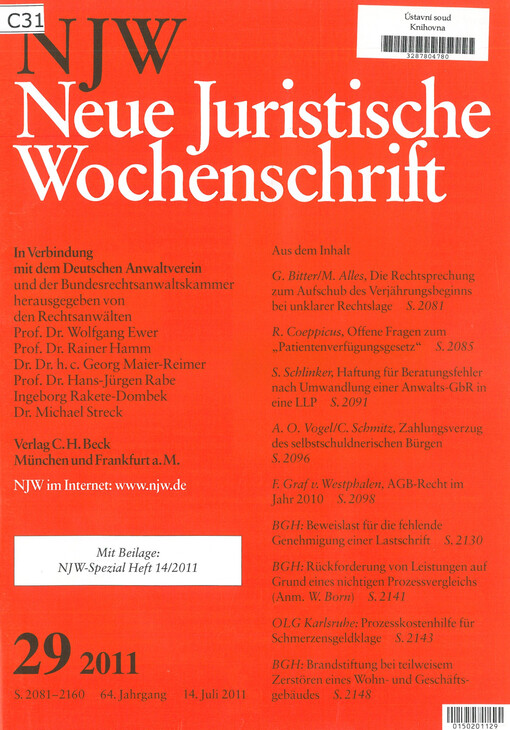 C31

Ústavní soud
Knihovna
3287804780

NJW
Neue Juristische Wochenschrift

In Verbindung mit dem Deutschen Anwaltverein und der Bundesrechtsanwaltskammer herausgegeben von den Rechtsanwälten
Prof. Dr. Wolfgang Ewer
Prof. Dr. Rainer Hamm
Dr. Dr. h. c. Georg Maier-Reimer
Prof. Dr. Hans-Jürgen Rabe
Ingeborg Rakete-Dombek
Dr. Michael Streck

Verlag C. H. Beck
München und Frankfurt a. M.

NJW im Internet: www.njw.de

Mit Beilage:
NJW-Spezial Heft 14/2011

29 2011

S. 2081–2160 64. Jahrgang 14. Juli 2011

Aus dem Inhalt

G. Bitter/M. Alles, Die Rechtsprechung zum Aufschub des Verjährungsbeginns bei unklarer Rechtslage S. 2081

R. Coeppicus, Offene Fragen zum „Patientenverfügungsgesetz“ S. 2085

S. Schlinker, Haftung für Beratungsfehler nach Umwandlung einer Anwalts-GbR in eine LLP S. 2091

A. O. Vogel/C. Schmitz, Zahlungsverzug des selbstschuldnerischen Bürgen S. 2096

F. Graf v. Westphalen, AGB-Recht im Jahr 2010 S. 2098

BGH: Beweislast für die fehlende Genehmigung einer Lastschrift S. 2130

BGH: Rückforderung von Leistungen auf Grund eines nichtigen Prozessvergleichs (Anm. W. Born) S. 2141

OLG Karlsruhe: Prozesskostenhilfe für Schmerzensgeldklage S. 2143

BGH: Brandstiftung bei teilweisem Zerstören eines Wohn- und Geschäftsgebäudes S. 2148

0150201129